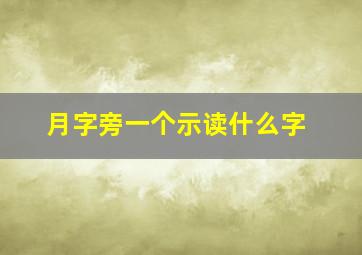 月字旁一个示读什么字